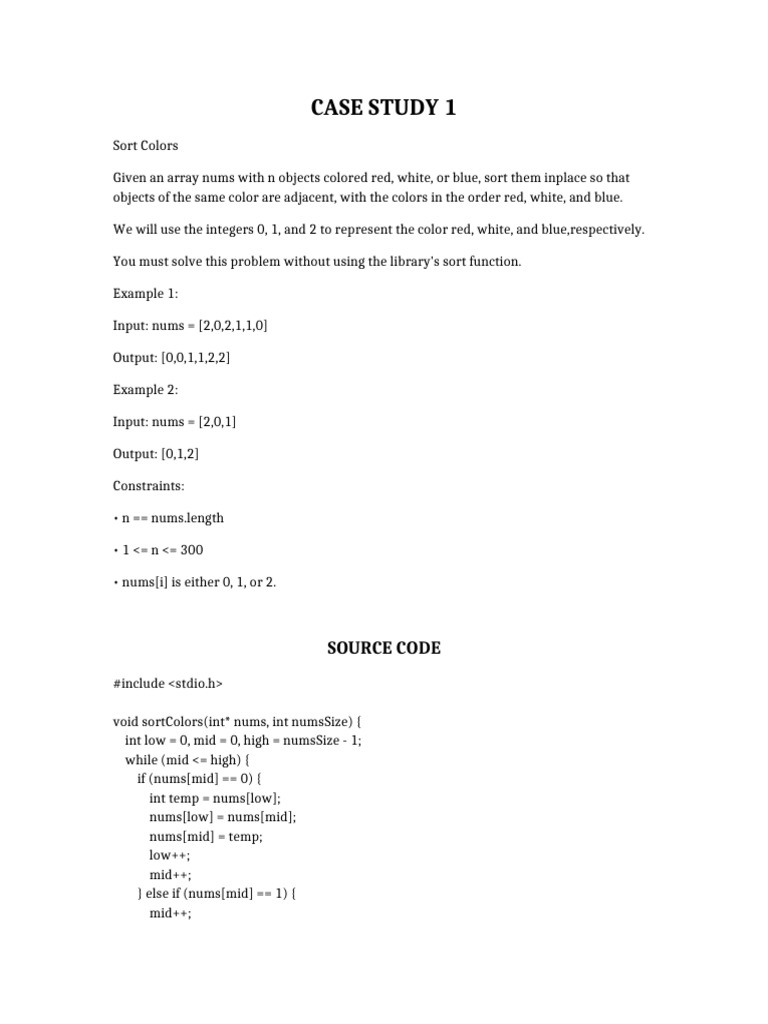 CASE STUDY 1

Sort Colors

Given an array nums with n objects colored red, white, or blue, sort them inplace so that objects of the same color are adjacent, with the colors in the order red, white, and blue.

We will use the integers 0, 1, and 2 to represent the color red, white, and blue,respectively.

You must solve this problem without using the library's sort function.

Example 1:

Input: nums = [2,0,2,1,1,0]

Output: [0,0,1,1,2,2]

Example 2:

Input: nums = [2,0,1]

Output: [0,1,2]

Constraints:

• n == nums.length

• 1 <= n <= 300

• nums[i] is either 0, 1, or 2.

SOURCE CODE

#include <stdio.h>

void sortColors(int* nums, int numsSize) {
  int low = 0, mid = 0, high = numsSize - 1;
  while (mid <= high) {
    if (nums[mid] == 0) {
      int temp = nums[low];
      nums[low] = nums[mid];
      nums[mid] = temp;
      low++;
      mid++;
    } else if (nums[mid] == 1) {
      mid++;